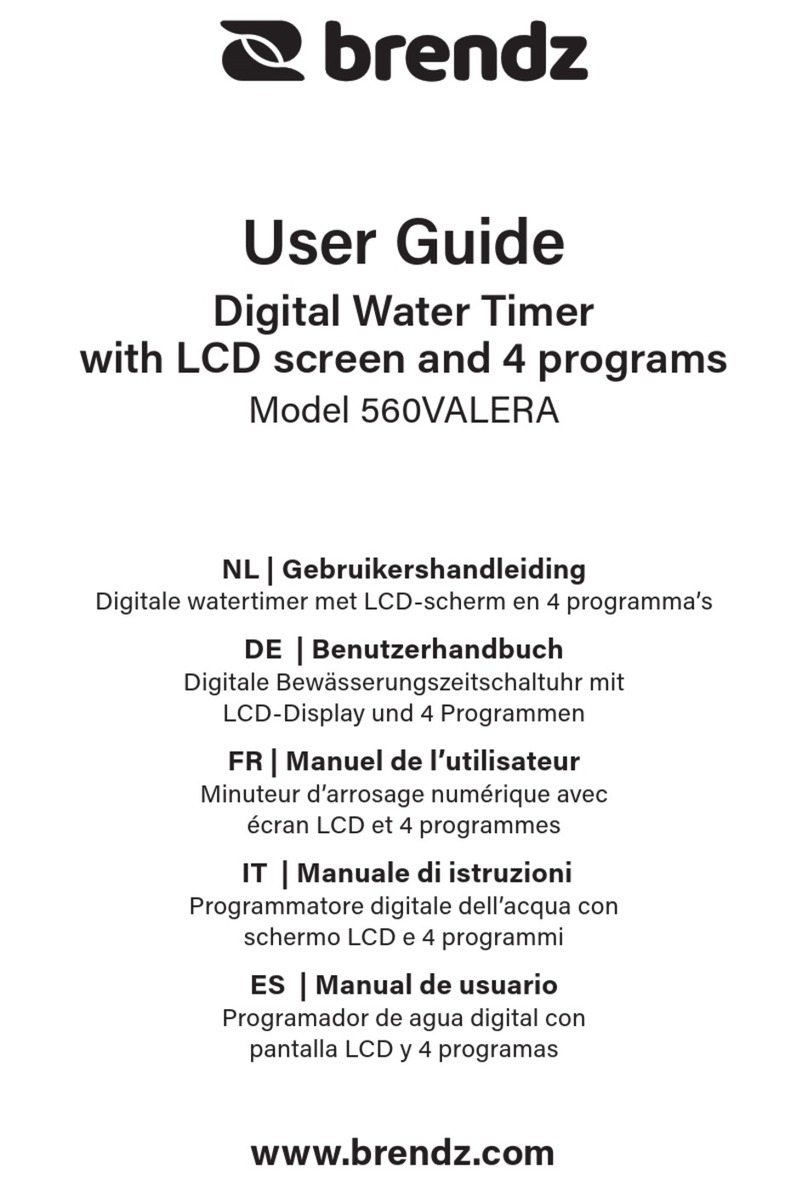 brendz

User Guide
Digital Water Timer with LCD screen and 4 programs
Model 560VALERA

NL | Gebruikershandleiding
Digitale watertimer met LCD-scherm en 4 programma's

DE | Benutzerhandbuch
Digitale Bewässerungszeitschaltuhr mit LCD-Display und 4 Programmen

FR | Manuel de l'utilisateur
Minuteur d'arrosage numérique avec écran LCD et 4 programmes

IT | Manuale di istruzioni
Programmatore digitale dell'acqua con schermo LCD e 4 programmi

ES | Manual de usuario
Programador de agua digital con pantalla LCD y 4 programas

www.brendz.com